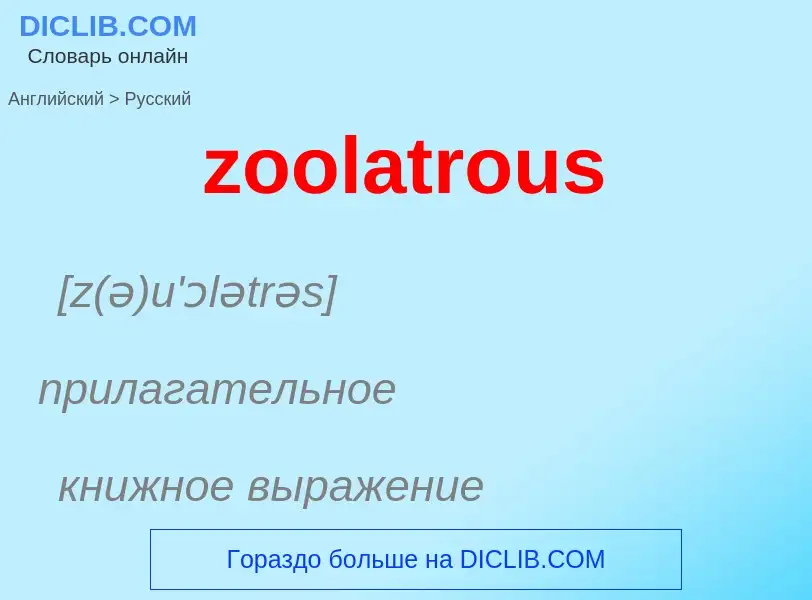 DICLIB.COM
Словарь онлайн

Английский > Русский

zoolatrous

[z(ə)u'ɔlətrəs]

прилагательное

книжное выражение

Гораздо больше на DICLIB.COM